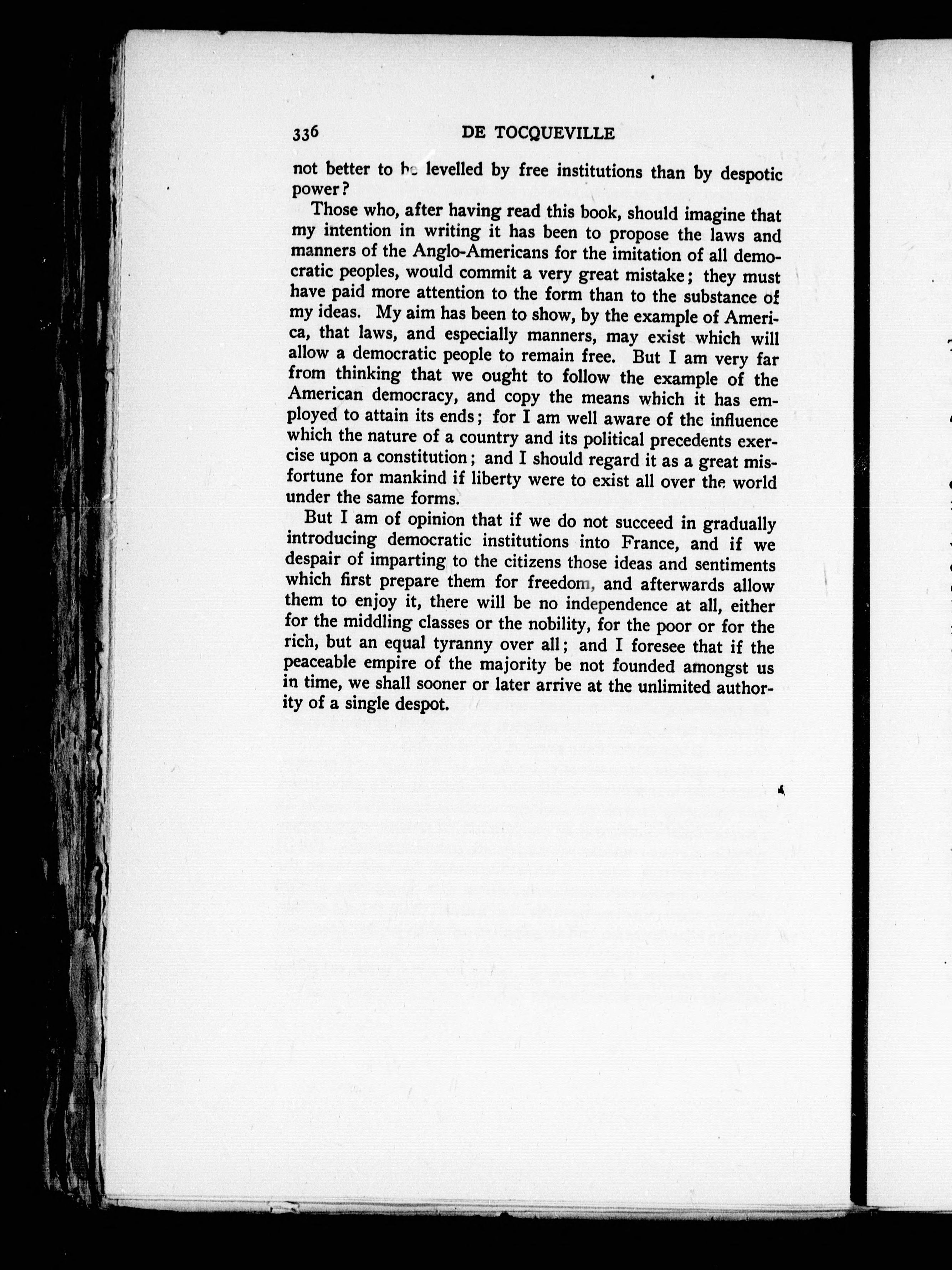 336 DE TOCQUEVILLE

not better to be levelled by free institutions than by despotic power?

Those who, after having read this book, should imagine that my intention in writing it has been to propose the laws and manners of the Anglo-Americans for the imitation of all democratic peoples, would commit a very great mistake; they must have paid more attention to the form than to the substance of my ideas. My aim has been to show, by the example of America, that laws, and especially manners, may exist which will allow a democratic people to remain free. But I am very far from thinking that we ought to follow the example of the American democracy, and copy the means which it has employed to attain its ends; for I am well aware of the influence which the nature of a country and its political precedents exercise upon a constitution; and I should regard it as a great misfortune for mankind if liberty were to exist all over the world under the same forms.

But I am of opinion that if we do not succeed in gradually introducing democratic institutions into France, and if we despair of imparting to the citizens those ideas and sentiments which first prepare them for freedom, and afterwards allow them to enjoy it, there will be no independence at all, either for the middling classes or the nobility, for the poor or for the rich, but an equal tyranny over all; and I foresee that if the peaceable empire of the majority be not founded amongst us in time, we shall sooner or later arrive at the unlimited authority of a single despot.